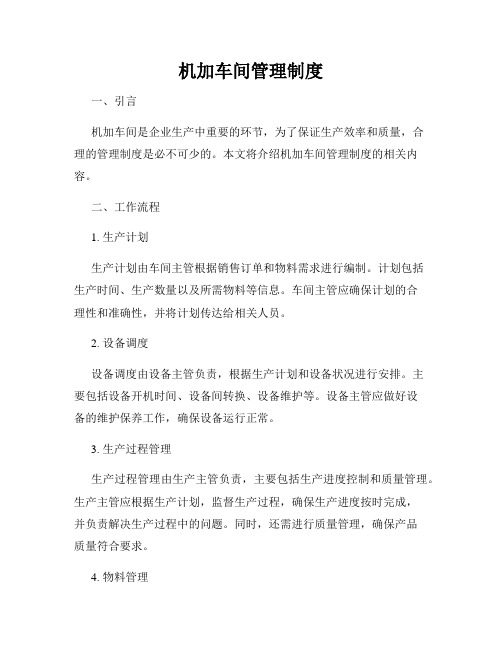 机加车间管理制度

一、引言

机加车间是企业生产中重要的环节，为了保证生产效率和质量，合理的管理制度是必不可少的。本文将介绍机加车间管理制度的相关内容。

二、工作流程

1. 生产计划

生产计划由车间主管根据销售订单和物料需求进行编制。计划包括生产时间、生产数量以及所需物料等信息。车间主管应确保计划的合理性和准确性，并将计划传达给相关人员。

2. 设备调度

设备调度由设备主管负责，根据生产计划和设备状况进行安排。主要包括设备开机时间、设备间转换、设备维护等。设备主管应做好设备的维护保养工作，确保设备运行正常。

3. 生产过程管理

生产过程管理由生产主管负责，主要包括生产进度控制和质量管理。生产主管应根据生产计划，监督生产过程，确保生产进度按时完成，并负责解决生产过程中的问题。同时，还需进行质量管理，确保产品质量符合要求。

4. 物料管理